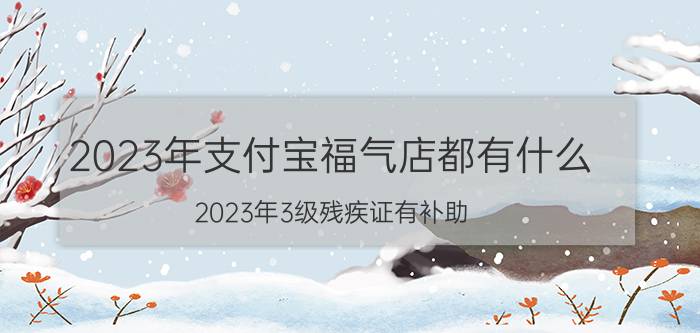 2023年支付宝福气店都有什么

2023年3级残疾证有补助